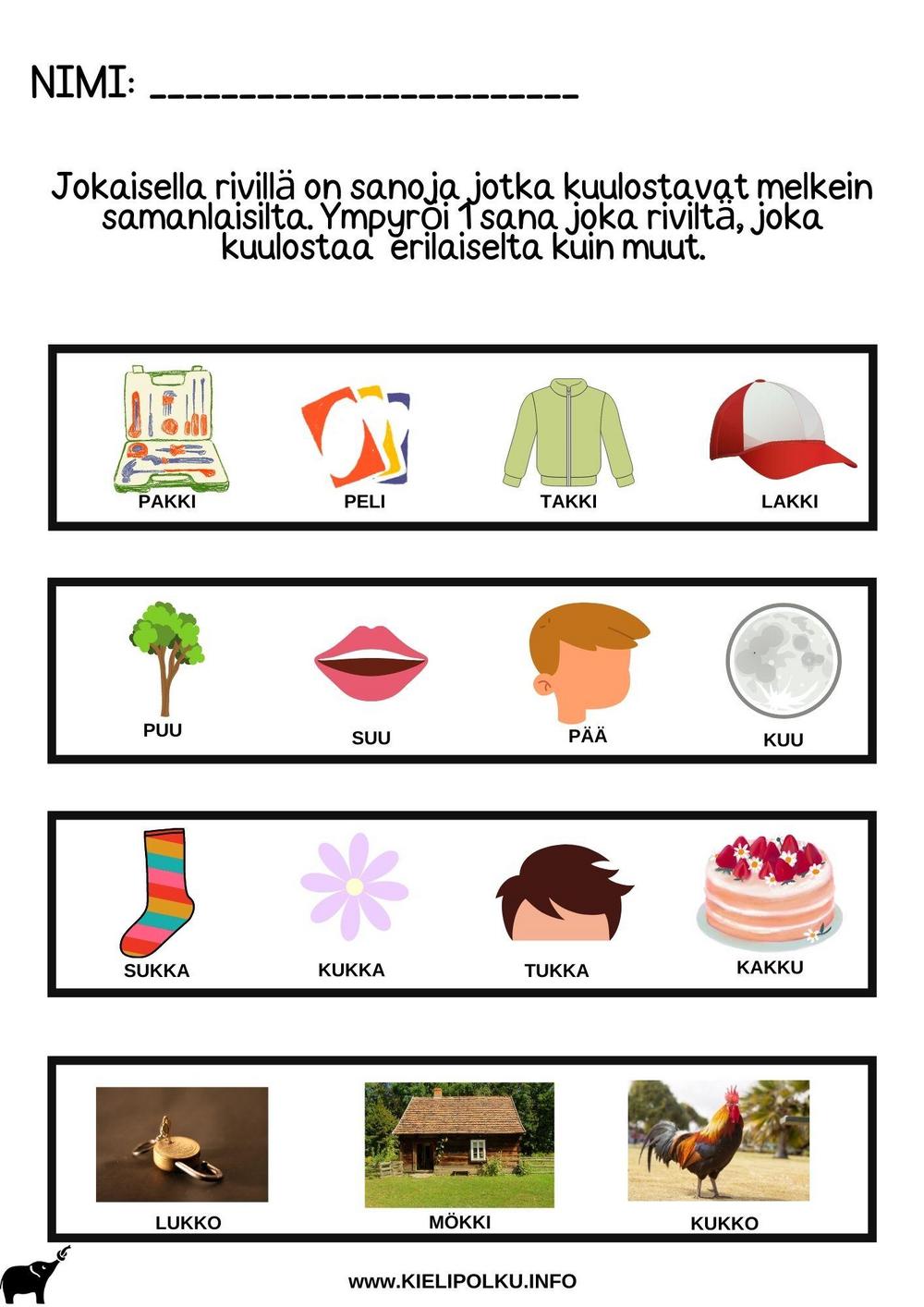 NIMI: ____

Jokaisella rivillä on sanoja jotka kuulostavat melkein samanlaisilta. Ympyröi 1 sana joka riviltä, joka kuulostaa erilaiselta kuin muut.

PAKKI
PELI
TAKKI
LAKKI

PUU
SUU
PÄÄ
KUU

SUKKA
KUKKA
TUKKA
KAKKU

LUKKO
MÖKKI
KUKKO

www.KIELIPOLKU.INFO